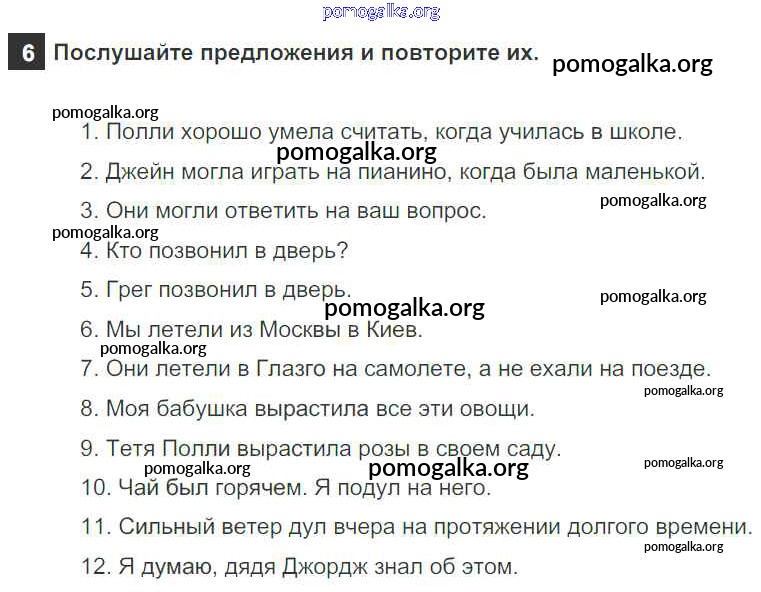 pomogalka.org

6 Послушайте предложения и повторите их. pomogalka.org

pomogalka.org

1. Полли хорошо умела считать, когда училась в школе.

pomogalka.org

2. Джейн могла играть на пианино, когда была маленькой.

3. Они могли ответить на ваш вопрос. pomogalka.org

pomogalka.org

4. Кто позвонил в дверь?

5. Грег позвонил в дверь. pomogalka.org

pomogalka.org

6. Мы летели из Москвы в Киев.

pomogalka.org

7. Они летели в Глазго на самолете, а не ехали на поезде.

pomogalka.org

8. Моя бабушка вырастила все эти овощи.

9. Тетя Полли вырастила розы в своем саду.

pomogalka.org pomogalka.org pomogalka.org

10. Чай был горячем. Я подул на него.

11. Сильный ветер дул вчера на протяжении долгого времени.

pomogalka.org

12. Я думаю, дядя Джордж знал об этом.